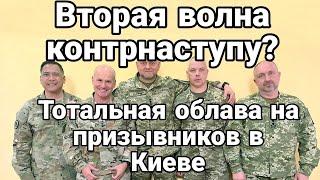 Вторая волна контрнаступу?

Тотальная облава на призывников в Киеве